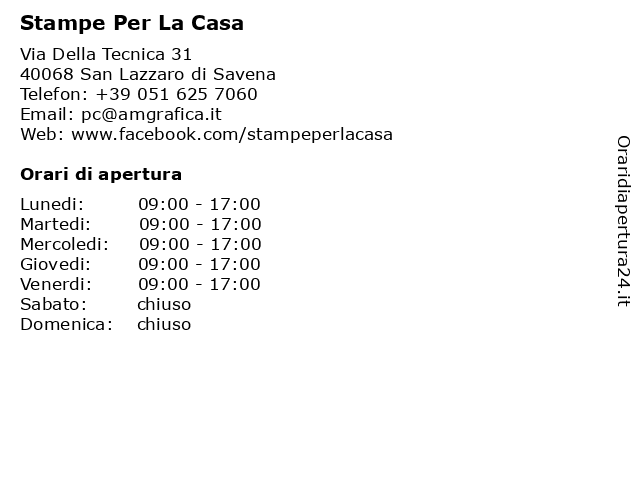 Stampe Per La Casa

Via Della Tecnica 31
40068 San Lazzaro di Savena
Telefon: +39 051 625 7060
Email: pc@amgrafica.it
Web: www.facebook.com/stampeperlacasa

Orari di apertura

| | |
|---|---|
| Lunedi: | 09:00 - 17:00 |
| Martedi: | 09:00 - 17:00 |
| Mercoledi: | 09:00 - 17:00 |
| Giovedi: | 09:00 - 17:00 |
| Venerdi: | 09:00 - 17:00 |
| Sabato: | chiuso |
| Domenica: | chiuso |

Oraridiapertura24.it